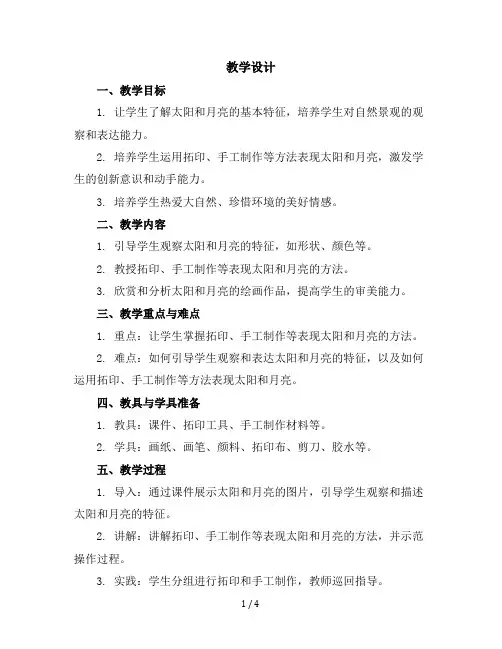 教学设计

一、教学目标

1. 让学生了解太阳和月亮的基本特征，培养学生对自然景观的观察和表达能力。

2. 培养学生运用拓印、手工制作等方法表现太阳和月亮，激发学生的创新意识和动手能力。

3. 培养学生热爱大自然、珍惜环境的美好情感。

二、教学内容

1. 引导学生观察太阳和月亮的特征，如形状、颜色等。

2. 教授拓印、手工制作等表现太阳和月亮的方法。

3. 欣赏和分析太阳和月亮的绘画作品，提高学生的审美能力。

三、教学重点与难点

1. 重点：让学生掌握拓印、手工制作等表现太阳和月亮的方法。

2. 难点：如何引导学生观察和表达太阳和月亮的特征，以及如何运用拓印、手工制作等方法表现太阳和月亮。

四、教具与学具准备

1. 教具：课件、拓印工具、手工制作材料等。

2. 学具：画纸、画笔、颜料、拓印布、剪刀、胶水等。

五、教学过程

1. 导入：通过课件展示太阳和月亮的图片，引导学生观察和描述太阳和月亮的特征。

2. 讲解：讲解拓印、手工制作等表现太阳和月亮的方法，并示范操作过程。

3. 实践：学生分组进行拓印和手工制作，教师巡回指导。

1 / 4